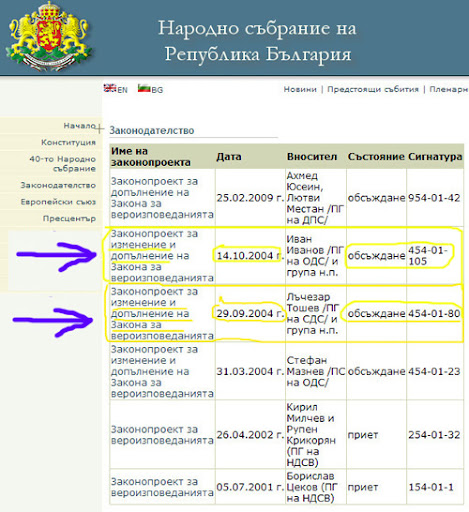 Народно събрание на Република България

EN BG

Новини | Предстоящи събития | Пленарн

Начало
Конституция
40-то Народно събрание
Законодателство
Европейски съюз
Пресцентър

Законодателство

| Име на законопроекта | Дата | Вносител | Състояние | Сигнатура |
|---|---|---|---|---|
| Законопроект за допълнение на Закона за вероизповеданията | 25.02.2009 г. | Ахмед Юсеин, Лютви Местан /ПГ на ДПС/ | обсъждане | 954-01-42 |
| Законопроект за изменение и допълнение на Закона за вероизповеданията | 14.10.2004 г. | Иван Иванов /ПГ на ОДС/ и група н.п. | обсъждане | 454-01-105 |
| Законопроект за изменение и допълнение на Закона за вероизповеданията | 29.09.2004 г. | Лъчезар Тошев /ПГ на СДС/ и група н.п. | обсъждане | 454-01-80 |
| Законопроект за изменение и допълнение на Закона за вероизповеданията | 31.03.2004 г. | Стефан Мазнев /ПС на ОДС/ | обсъждане | 454-01-23 |
| Законопроект за вероизповеданията | 26.04.2002 г. | Кирил Милчев и Рупен Крикорян (ПГ на НДСВ) | приет | 254-01-32 |
| Законопроект за вероизповеданията | 05.07.2001 г. | Борислав Цеков (ПГ на НДСВ) | приет | 154-01-1 |